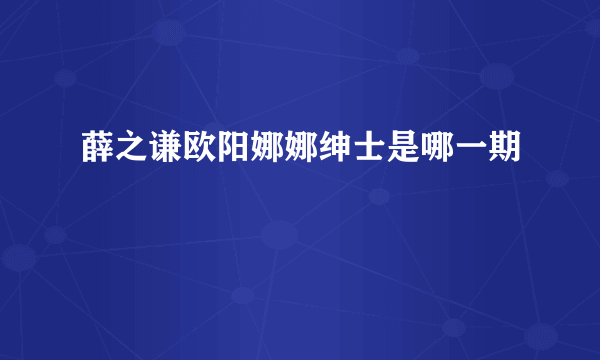 薛之谦欧阳娜娜绅士是哪一期